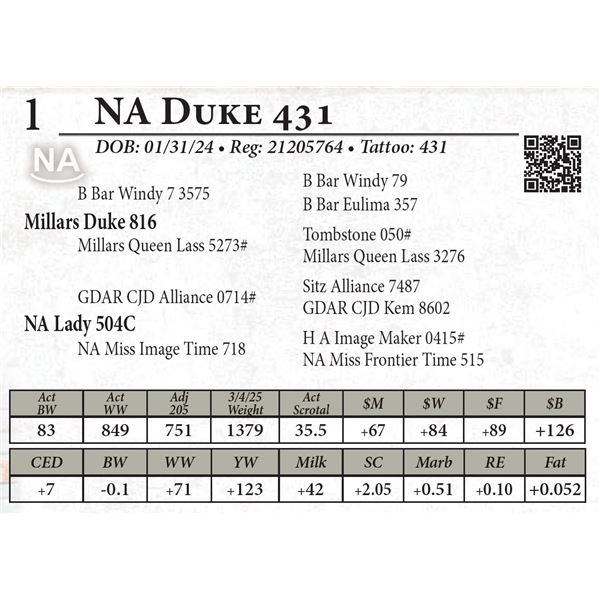 1 NA Duke 431

DOB: 01/31/24 • Reg: 21205764 • Tattoo: 431

NA

B Bar Windy 7 3575

Millars Duke 816

Millars Queen Lass 5273#

GDAR CJD Alliance 0714#

NA Lady 504C

NA Miss Image Time 718

B Bar Windy 79

B Bar Eulima 357

Tombstone 050#

Millars Queen Lass 3276

Sitz Alliance 7487

GDAR CJD Kem 8602

H A Image Maker 0415#

NA Miss Frontier Time 515

| Act BW | Act WW | Adj 205 | 3/4/25 Weight | Act Scrotal | $M | $W | $F | $B |
|---|---|---|---|---|---|---|---|---|
| 83 | 849 | 751 | 1379 | 35.5 | +67 | +84 | +89 | +126 |

| CED | BW | WW | YW | Milk | SC | Marb | RE | Fat |
|---|---|---|---|---|---|---|---|---|
| +7 | -0.1 | +71 | +123 | +42 | +2.05 | +0.51 | +0.10 | +0.052 |